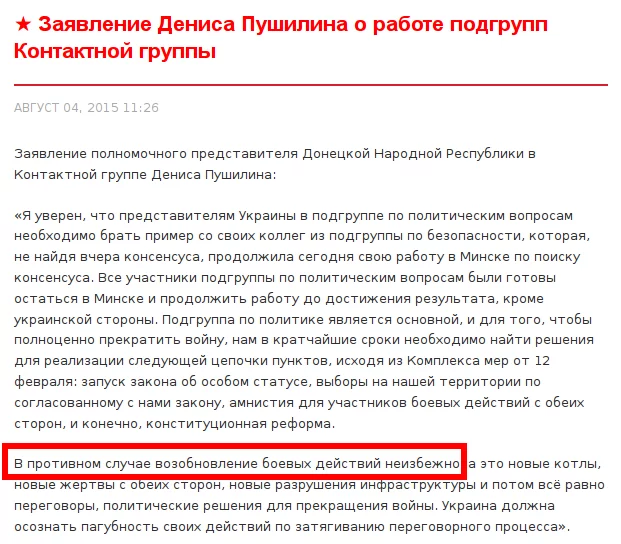 ★ Заявление Дениса Пушилина о работе подгрупп Контактной группы

АВГУСТ 04, 2015 11:26

Заявление полномочного представителя Донецкой Народной Республики в Контактной группе Дениса Пушилина:

«Я уверен, что представителям Украины в подгруппе по политическим вопросам необходимо брать пример со своих коллег из подгруппы по безопасности, которая, не найдя вчера консенсуса, продолжила сегодня свою работу в Минске по поиску консенсуса. Все участники подгруппы по политическим вопросам были готовы остаться в Минске и продолжить работу до достижения результата, кроме украинской стороны. Подгруппа по политике является основной, и для того, чтобы полноценно прекратить войну, нам в кратчайшие сроки необходимо найти решения для реализации следующей цепочки пунктов, исходя из Комплекса мер от 12 февраля: запуск закона об особом статусе, выборы на нашей территории по согласованному с нами закону, амнистия для участников боевых действий с обеих сторон, и конечно, конституционная реформа.

В противном случае возобновление боевых действий неизбежно, а это новые котлы, новые жертвы с обеих сторон, новые разрушения инфраструктуры и потом всё равно переговоры, политические решения для прекращения войны. Украина должна осознать пагубность своих действий по затягиванию переговорного процесса».